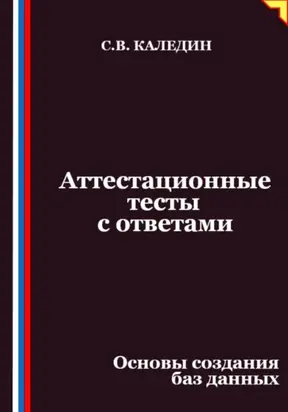 С.В. КАЛЕДИН

Аттестационные тесты с ответами

Основы создания баз данных